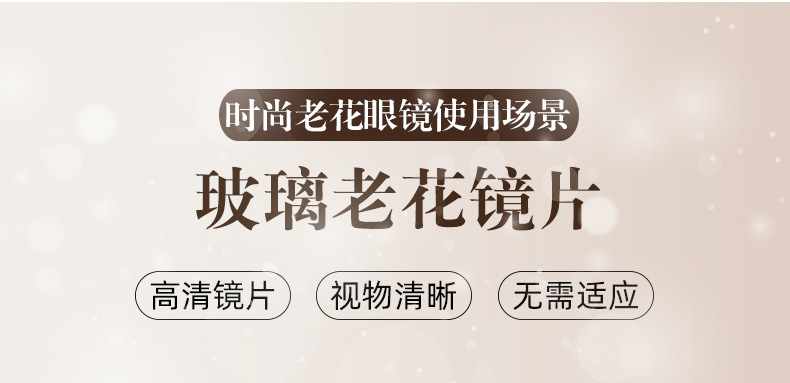 时尚老花眼镜使用场景

玻璃老花镜片

高清镜片

视物清晰

无需适应